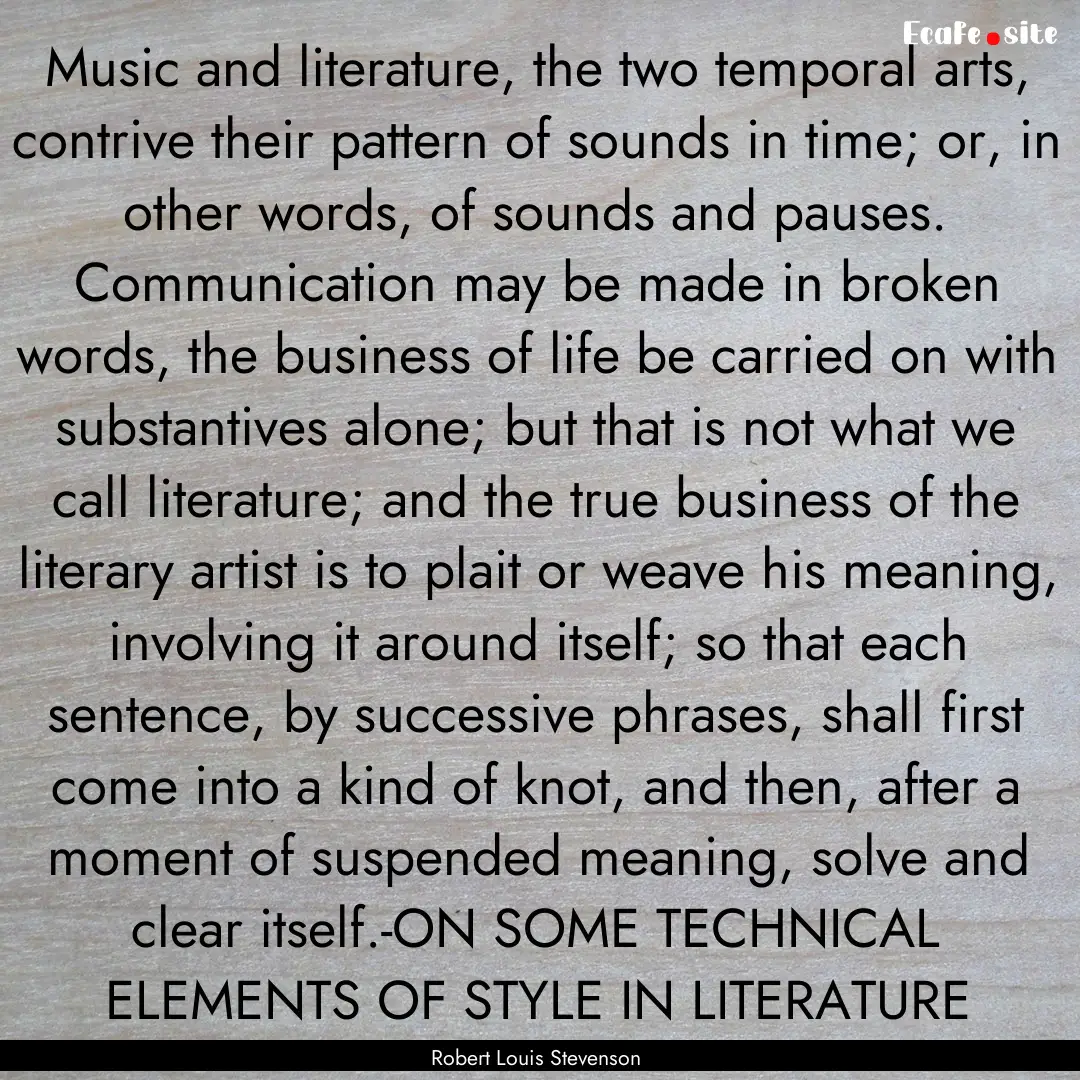 EcaFe.site

Music and literature, the two temporal arts, contrive their pattern of sounds in time; or, in other words, of sounds and pauses. Communication may be made in broken words, the business of life be carried on with substantives alone; but that is not what we call literature; and the true business of the literary artist is to plait or weave his meaning, involving it around itself; so that each sentence, by successive phrases, shall first come into a kind of knot, and then, after a moment of suspended meaning, solve and clear itself.-ON SOME TECHNICAL ELEMENTS OF STYLE IN LITERATURE

Robert Louis Stevenson